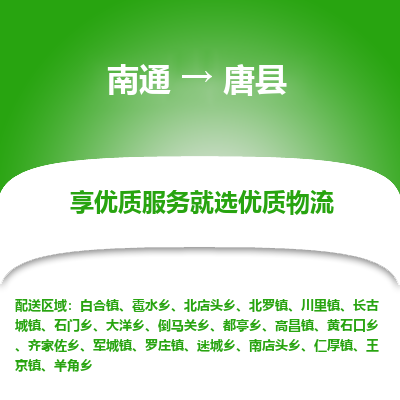 南通 → 唐县

享优质服务就选优质物流

配送区域：白合镇、雹水乡、北店头乡、北罗镇、川里镇、长古城镇、石门乡、大洋乡、倒马关乡、都亭乡、高昌镇、黄石口乡、齐家佐乡、军城镇、罗庄镇、迷城乡、南店头乡、仁厚镇、王京镇、羊角乡